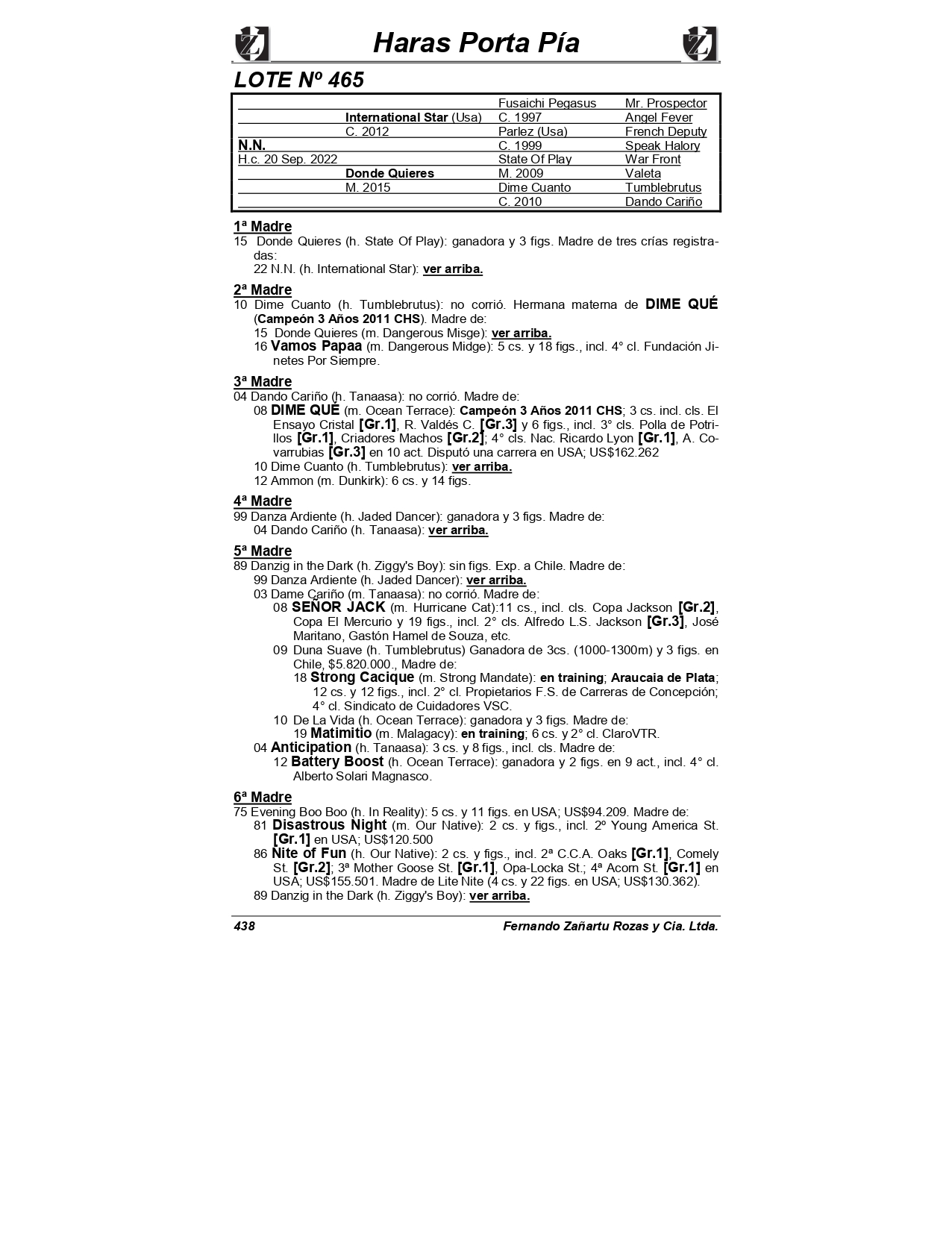 Haras Porta Pía

LOTE Nº 465

| | | | |
|---|---|---|---|
| | | Fusaichi Pegasus | Mr. Prospector |
| | International Star (Usa) | C. 1997 | Angel Fever |
| | C. 2012 | Parlez (Usa) | French Deputy |
| N.N. | | C. 1999 | Speak Halory |
| H.c. 20 Sep. 2022 | | State Of Play | War Front |
| | Donde Quieres | M. 2009 | Valeta |
| | M. 2015 | Dime Cuanto | Tumblebrutus |
| | | C. 2010 | Dando Cariño |

1ª Madre
15 Donde Quieres (h. State Of Play): ganadora y 3 figs. Madre de tres crías registradas:
22 N.N. (h. International Star): ver arriba.

2ª Madre
10 Dime Cuanto (h. Tumblebrutus): no corrió. Hermana materna de DIME QUÉ (Campeón 3 Años 2011 CHS). Madre de:
15 Donde Quieres (m. Dangerous Misge): ver arriba.
16 Vamos Papaa (m. Dangerous Midge): 5 cs. y 18 figs., incl. 4° cl. Fundación Jinetes Por Siempre.

3ª Madre
04 Dando Cariño (h. Tanaasa): no corrió. Madre de:
08 DIME QUÉ (m. Ocean Terrace): Campeón 3 Años 2011 CHS; 3 cs. incl. cls. El Ensayo Cristal [Gr.1], R. Valdés C. [Gr.3] y 6 figs., incl. 3° cls. Polla de Potrillos [Gr.1], Criadores Machos [Gr.2]; 4° cls. Nac. Ricardo Lyon [Gr.1], A. Covarrubias [Gr.3] en 10 act. Disputó una carrera en USA; US$162.262
10 Dime Cuanto (h. Tumblebrutus): ver arriba.
12 Ammon (m. Dunkirk): 6 cs. y 14 figs.

4ª Madre
99 Danza Ardiente (h. Jaded Dancer): ganadora y 3 figs. Madre de:
04 Dando Cariño (h. Tanaasa): ver arriba.

5ª Madre
89 Danzig in the Dark (h. Ziggy's Boy): sin figs. Exp. a Chile. Madre de:
99 Danza Ardiente (h. Jaded Dancer): ver arriba.
03 Dame Cariño (m. Tanaasa): no corrió. Madre de:
08 SEÑOR JACK (m. Hurricane Cat):11 cs., incl. cls. Copa Jackson [Gr.2], Copa El Mercurio y 19 figs., incl. 2° cls. Alfredo L.S. Jackson [Gr.3], José Maritano, Gastón Hamel de Souza, etc.
09 Duna Suave (h. Tumblebrutus) Ganadora de 3cs. (1000-1300m) y 3 figs. en Chile, $5.820.000., Madre de:
18 Strong Cacique (m. Strong Mandate): en training; Araucaia de Plata; 12 cs. y 12 figs., incl. 2° cl. Propietarios F.S. de Carreras de Concepción; 4° cl. Sindicato de Cuidadores VSC.
10 De La Vida (h. Ocean Terrace): ganadora y 3 figs. Madre de:
19 Matimitio (m. Malagacy): en training; 6 cs. y 2° cl. ClaroVTR.
04 Anticipation (h. Tanaasa): 3 cs. y 8 figs., incl. cls. Madre de:
12 Battery Boost (h. Ocean Terrace): ganadora y 2 figs. en 9 act., incl. 4° cl. Alberto Solari Magnasco.

6ª Madre
75 Evening Boo Boo (h. In Reality): 5 cs. y 11 figs. en USA; US$94.209. Madre de:
81 Disastrous Night (m. Our Native): 2 cs. y figs., incl. 2º Young America St. [Gr.1] en USA; US$120.500
86 Nite of Fun (h. Our Native): 2 cs. y figs., incl. 2ª C.C.A. Oaks [Gr.1], Comely St. [Gr.2]; 3ª Mother Goose St. [Gr.1], Opa-Locka St.; 4ª Acorn St. [Gr.1] en USA; US$155.501. Madre de Lite Nite (4 cs. y 22 figs. en USA; US$130.362).
89 Danzig in the Dark (h. Ziggy's Boy): ver arriba.

438 Fernando Zañartu Rozas y Cia. Ltda.